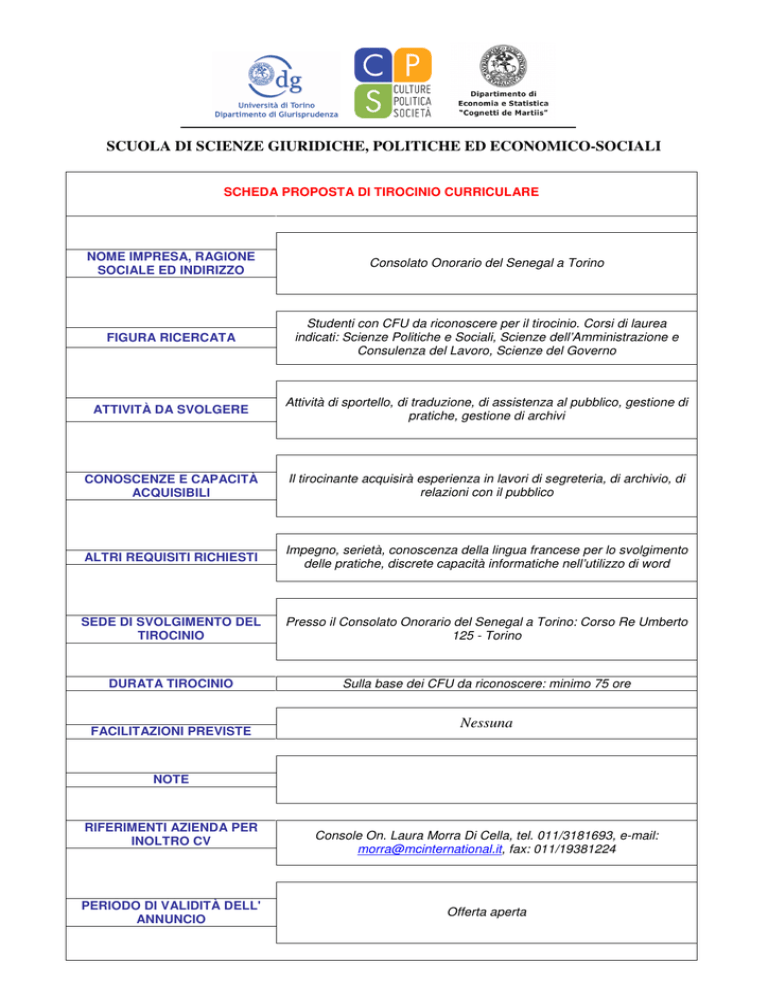 dg
Università di Torino
Dipartimento di Giurisprudenza

C P S
CULTURE POLITICA SOCIETÀ

Dipartimento di Economia e Statistica "Cognetti de Martiis"

SCUOLA DI SCIENZE GIURIDICHE, POLITICHE ED ECONOMICO-SOCIALI

SCHEDA PROPOSTA DI TIROCINIO CURRICULARE

| | |
|---|---|
| NOME IMPRESA, RAGIONE SOCIALE ED INDIRIZZO | Consolato Onorario del Senegal a Torino |
| FIGURA RICERCATA | Studenti con CFU da riconoscere per il tirocinio. Corsi di laurea indicati: Scienze Politiche e Sociali, Scienze dell'Amministrazione e Consulenza del Lavoro, Scienze del Governo |
| ATTIVITÀ DA SVOLGERE | Attività di sportello, di traduzione, di assistenza al pubblico, gestione di pratiche, gestione di archivi |
| CONOSCENZE E CAPACITÀ ACQUISIBILI | Il tirocinante acquisirà esperienza in lavori di segreteria, di archivio, di relazioni con il pubblico |
| ALTRI REQUISITI RICHIESTI | Impegno, serietà, conoscenza della lingua francese per lo svolgimento delle pratiche, discrete capacità informatiche nell'utilizzo di word |
| SEDE DI SVOLGIMENTO DEL TIROCINIO | Presso il Consolato Onorario del Senegal a Torino: Corso Re Umberto 125 - Torino |
| DURATA TIROCINIO | Sulla base dei CFU da riconoscere: minimo 75 ore |
| FACILITAZIONI PREVISTE | Nessuna |
| NOTE | |
| RIFERIMENTI AZIENDA PER INOLTRO CV | Console On. Laura Morra Di Cella, tel. 011/3181693, e-mail: morra@mcinternational.it, fax: 011/19381224 |
| PERIODO DI VALIDITÀ DELL' ANNUNCIO | Offerta aperta |